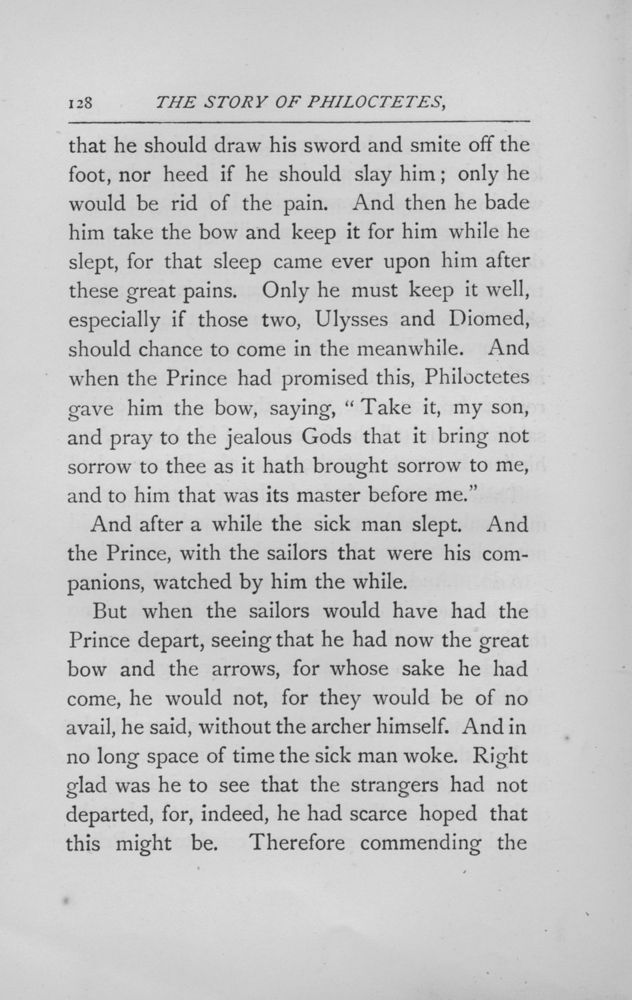 128 THE STORY OF PHILOCTETES,

that he should draw his sword and smite off the foot, nor heed if he should slay him; only he would be rid of the pain. And then he bade him take the bow and keep it for him while he slept, for that sleep came ever upon him after these great pains. Only he must keep it well, especially if those two, Ulysses and Diomed, should chance to come in the meanwhile. And when the Prince had promised this, Philoctetes gave him the bow, saying, "Take it, my son, and pray to the jealous Gods that it bring not sorrow to thee as it hath brought sorrow to me, and to him that was its master before me."

And after a while the sick man slept. And the Prince, with the sailors that were his companions, watched by him the while.

But when the sailors would have had the Prince depart, seeing that he had now the great bow and the arrows, for whose sake he had come, he would not, for they would be of no avail, he said, without the archer himself. And in no long space of time the sick man woke. Right glad was he to see that the strangers had not departed, for, indeed, he had scarce hoped that this might be. Therefore commending the